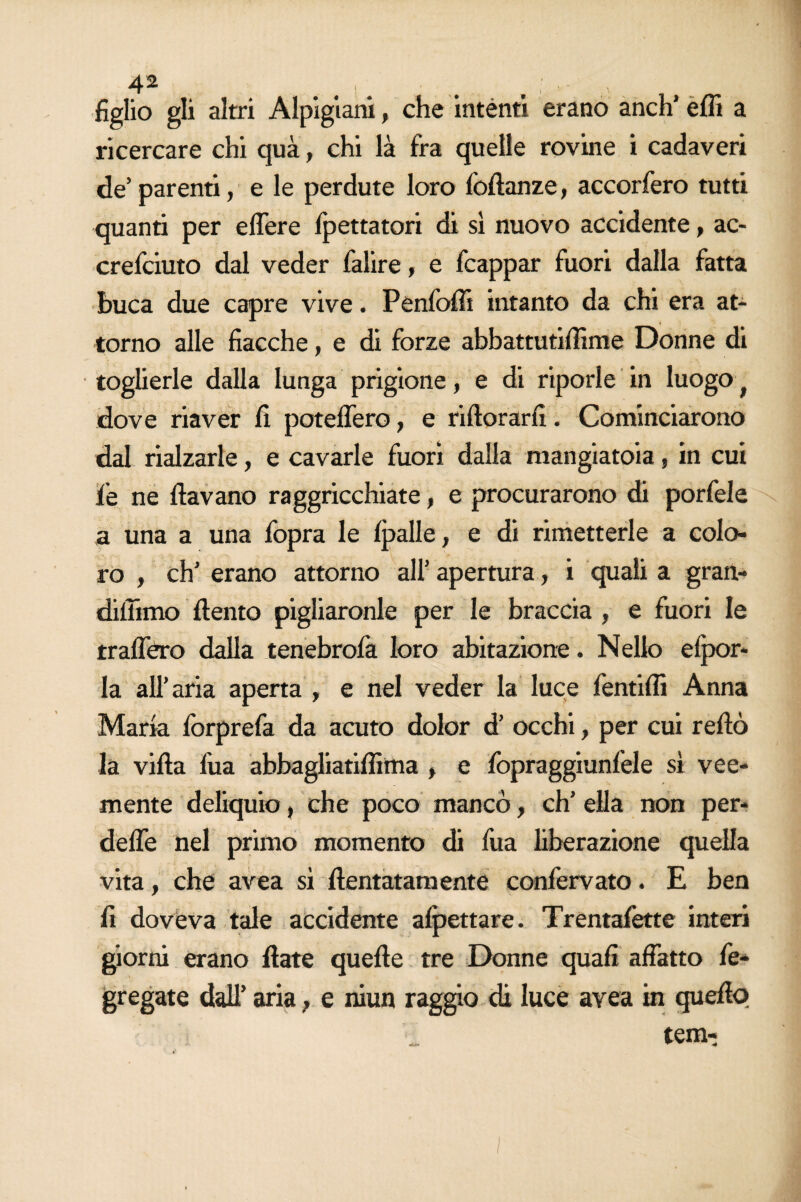 42

figlio gli altri Alpigiani, che intenti erano anch' eſſi a ricercare chi quà, chi là fra quelle rovine i cadaveri de' parenti, e le perdute loro ſoſtanze, accorſero tutti quanti per eſſere ſpettatori di sì nuovo accidente, accreſciuto dal veder ſalire, e ſcappar fuori dalla fatta buca due capre vive. Penſoſſi intanto da chi era attorno alle fiacche, e di forze abbattutiſſime Donne di toglierle dalla lunga prigione, e di riporle in luogo, dove riaver ſi poteſſero, e riſtorarſi. Cominciarono dal rialzarle, e cavarle fuori dalla mangiatoia, in cui ſe ne ſtavano raggricchiate, e procurarono di porſele a una a una ſopra le ſpalle, e di rimetterle a coloro, ch' erano attorno all' apertura, i quali a grandiſſimo ſtento pigliaronle per le braccia, e fuori le traſſero dalla tenebroſa loro abitazione. Nello eſporla all' aria aperta, e nel veder la luce ſentiſſi Anna Maria ſorpreſa da acuto dolor d' occhi, per cui reſtò la viſta ſua abbagliatiſſima, e ſopraggiunſele sì veemente deliquio, che poco mancò, ch' ella non perdeſſe nel primo momento di ſua liberazione quella vita, che avea sì ſtentatamente conſervato. E ben ſi doveva tale accidente aſpettare. Trentaſette interi giorni erano ſtate queſte tre Donne quaſi affatto ſegregate dall' aria, e niun raggio di luce avea in queſto tem-